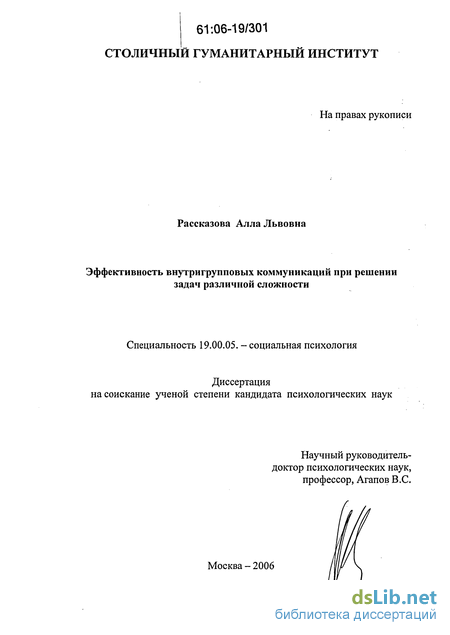 61:06-19/301

СТОЛИЧНЫЙ ГУМАНИТАРНЫЙ ИНСТИТУТ

На правах рукописи

Рассказова Алла Львовна

Эффективность внутригрупповых коммуникаций при решении задач различной сложности

Специальность 19.00.05. – социальная психология

Диссертация
на соискание ученой степени кандидата психологических наук

Научный руководитель-
доктор психологических наук,
профессор, Агапов В.С.

Москва – 2006

dsLib.net
библиотека диссертаций